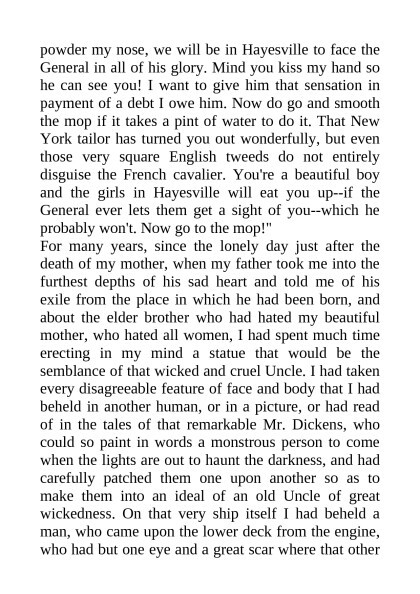 powder my nose, we will be in Hayesville to face the General in all of his glory. Mind you kiss my hand so he can see you! I want to give him that sensation in payment of a debt I owe him. Now do go and smooth the mop if it takes a pint of water to do it. That New York tailor has turned you out wonderfully, but even those very square English tweeds do not entirely disguise the French cavalier. You're a beautiful boy and the girls in Hayesville will eat you up--if the General ever lets them get a sight of you--which he probably won't. Now go to the mop!"
For many years, since the lonely day just after the death of my mother, when my father took me into the furthest depths of his sad heart and told me of his exile from the place in which he had been born, and about the elder brother who had hated my beautiful mother, who hated all women, I had spent much time erecting in my mind a statue that would be the semblance of that wicked and cruel Uncle. I had taken every disagreeable feature of face and body that I had beheld in another human, or in a picture, or had read of in the tales of that remarkable Mr. Dickens, who could so paint in words a monstrous person to come when the lights are out to haunt the darkness, and had carefully patched them one upon another so as to make them into an ideal of an old Uncle of great wickedness. On that very ship itself I had beheld a man, who came upon the lower deck from the engine, who had but one eye and a great scar where that other